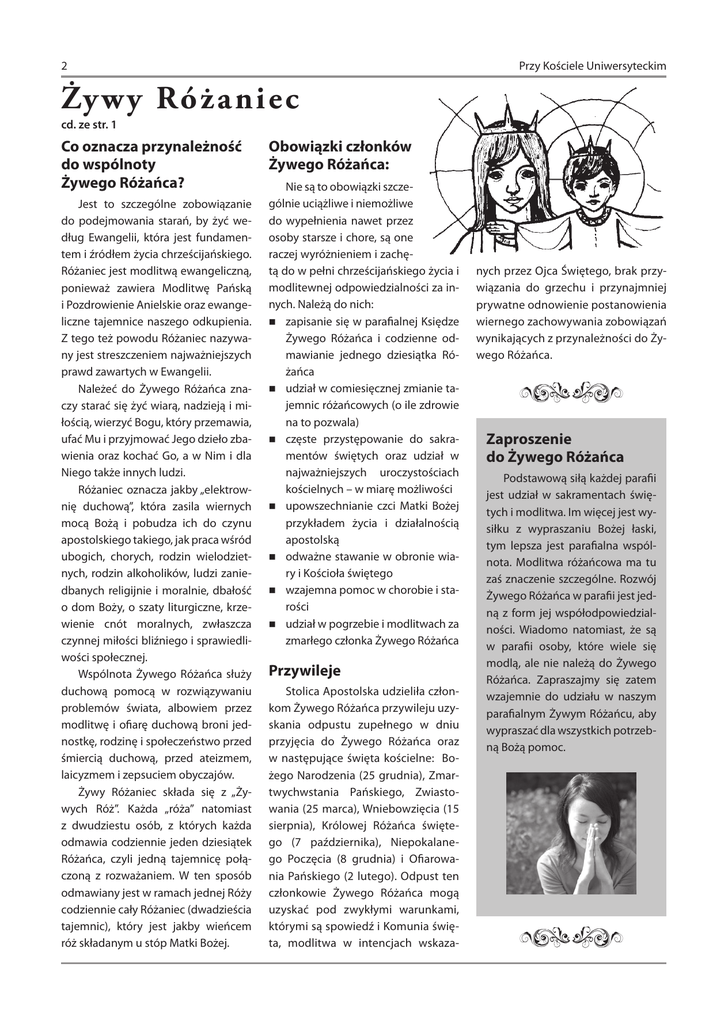 2

Przy Kościele Uniwersyteckim

Żywy Różaniec

cd. ze str. 1

Co oznacza przynależność do wspólnoty Żywego Różańca?

Jest to szczególne zobowiązanie do podejmowania starań, by żyć według Ewangelii, która jest fundamentem i źródłem życia chrześcijańskiego. Różaniec jest modlitwą ewangeliczną, ponieważ zawiera Modlitwę Pańską i Pozdrowienie Anielskie oraz ewangeliczne tajemnice naszego odkupienia. Z tego też powodu Różaniec nazywany jest streszczeniem najważniejszych prawd zawartych w Ewangelii.

Należeć do Żywego Różańca znaczy starać się żyć wiarą, nadzieją i miłością, wierzyć Bogu, który przemawia, ufać Mu i przyjmować Jego dzieło zbawienia oraz kochać Go, a w Nim i dla Niego także innych ludzi.

Różaniec oznacza jakby „elektrownię duchową", która zasila wiernych mocą Bożą i pobudza ich do czynu apostolskiego takiego, jak praca wśród ubogich, chorych, rodzin wielodzietnych, rodzin alkoholików, ludzi zaniedbanych religijnie i moralnie, dbałość o dom Boży, o szaty liturgiczne, krzewienie cnót moralnych, zwłaszcza czynnej miłości bliźniego i sprawiedliwości społecznej.

Wspólnota Żywego Różańca służy duchową pomocą w rozwiązywaniu problemów świata, albowiem przez modlitwę i ofiarę duchową broni jednostkę, rodzinę i społeczeństwo przed śmiercią duchową, przed ateizmem, laicyzmem i zepsuciem obyczajów.

Żywy Różaniec składa się z „Żywych Róż". Każda „róża" natomiast z dwudziestu osób, z których każda odmawia codziennie jeden dziesiątek Różańca, czyli jedną tajemnicę połączoną z rozważaniem. W ten sposób odmawiany jest w ramach jednej Róży codziennie cały Różaniec (dwadzieścia tajemnic), który jest jakby wieńcem róż składanym u stóp Matki Bożej.

Obowiązki członków Żywego Różańca:

Nie są to obowiązki szczególnie uciążliwe i niemożliwe do wypełnienia nawet przez osoby starsze i chore, są one raczej wyróżnieniem i zachętą do w pełni chrześcijańskiego życia i modlitewnej odpowiedzialności za innych. Należą do nich:
■ zapisanie się w parafialnej Księdze Żywego Różańca i codzienne odmawianie jednego dziesiątka Różańca
■ udział w comiesięcznej zmianie tajemnic różańcowych (o ile zdrowie na to pozwala)
■ częste przystępowanie do sakramentów świętych oraz udział w najważniejszych uroczystościach kościelnych – w miarę możliwości
■ upowszechnianie czci Matki Bożej przykładem życia i działalnością apostolską
■ odważne stawanie w obronie wiary i Kościoła świętego
■ wzajemna pomoc w chorobie i starości
■ udział w pogrzebie i modlitwach za zmarłego członka Żywego Różańca

Przywileje

Stolica Apostolska udzieliła członkom Żywego Różańca przywileju uzyskania odpustu zupełnego w dniu przyjęcia do Żywego Różańca oraz w następujące święta kościelne: Bożego Narodzenia (25 grudnia), Zmartwychwstania Pańskiego, Zwiastowania (25 marca), Wniebowzięcia (15 sierpnia), Królowej Różańca świętego (7 października), Niepokalanego Poczęcia (8 grudnia) i Ofiarowania Pańskiego (2 lutego). Odpust ten członkowie Żywego Różańca mogą uzyskać pod zwykłymi warunkami, którymi są spowiedź i Komunia święta, modlitwa w intencjach wskazanych przez Ojca Świętego, brak przywiązania do grzechu i przynajmniej prywatne odnowienie postanowienia wiernego zachowywania zobowiązań wynikających z przynależności do Żywego Różańca.

Zaproszenie do Żywego Różańca

Podstawową siłą każdej parafii jest udział w sakramentach świętych i modlitwa. Im więcej jest wysiłku z wypraszaniu Bożej łaski, tym lepsza jest parafialna wspólnota. Modlitwa różańcowa ma tu zaś znaczenie szczególne. Rozwój Żywego Różańca w parafii jest jedną z form jej współodpowiedzialności. Wiadomo natomiast, że są w parafii osoby, które wiele się modlą, ale nie należą do Żywego Różańca. Zapraszajmy się zatem wzajemnie do udziału w naszym parafialnym Żywym Różańcu, aby wypraszać dla wszystkich potrzebną Bożą pomoc.